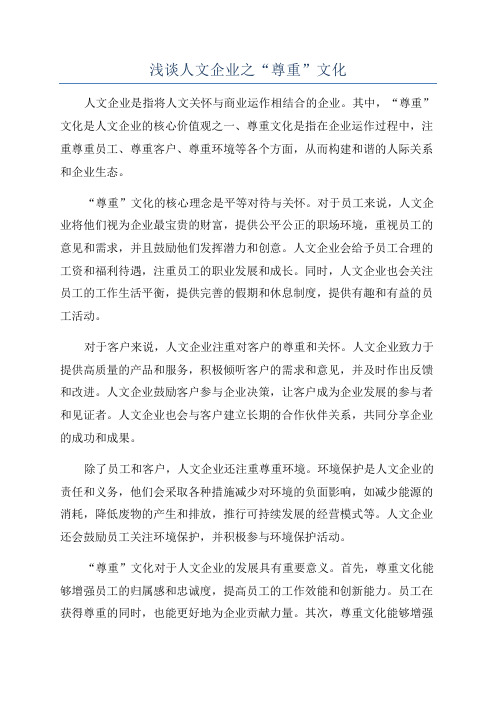 浅谈人文企业之“尊重”文化

人文企业是指将人文关怀与商业运作相结合的企业。其中，“尊重”文化是人文企业的核心价值观之一、尊重文化是指在企业运作过程中，注重尊重员工、尊重客户、尊重环境等各个方面，从而构建和谐的人际关系和企业生态。

“尊重”文化的核心理念是平等对待与关怀。对于员工来说，人文企业将他们视为企业最宝贵的财富，提供公平公正的职场环境，重视员工的意见和需求，并且鼓励他们发挥潜力和创意。人文企业会给予员工合理的工资和福利待遇，注重员工的职业发展和成长。同时，人文企业也会关注员工的工作生活平衡，提供完善的假期和休息制度，提供有趣和有益的员工活动。

对于客户来说，人文企业注重对客户的尊重和关怀。人文企业致力于提供高质量的产品和服务，积极倾听客户的需求和意见，并及时作出反馈和改进。人文企业鼓励客户参与企业决策，让客户成为企业发展的参与者和见证者。人文企业也会与客户建立长期的合作伙伴关系，共同分享企业的成功和成果。

除了员工和客户，人文企业还注重尊重环境。环境保护是人文企业的责任和义务，他们会采取各种措施减少对环境的负面影响，如减少能源的消耗，降低废物的产生和排放，推行可持续发展的经营模式等。人文企业还会鼓励员工关注环境保护，并积极参与环境保护活动。

“尊重”文化对于人文企业的发展具有重要意义。首先，尊重文化能够增强员工的归属感和忠诚度，提高员工的工作效能和创新能力。员工在获得尊重的同时，也能更好地为企业贡献力量。其次，尊重文化能够增强